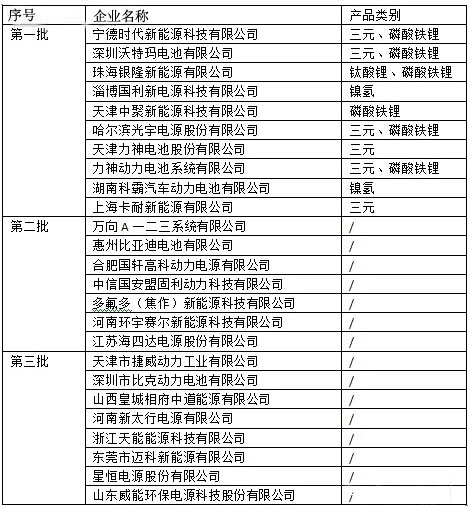 | 序号 | 企业名称 | 产品类别 |
|---|---|---|
| 第一批 | 宁德时代新能源科技有限公司 | 三元、磷酸铁锂 |
| | 深圳沃特玛电池有限公司 | 三元、磷酸铁锂 |
| | 珠海银隆新能源有限公司 | 钛酸锂、磷酸铁锂 |
| | 淄博国利新电源科技有限公司 | 镍氢 |
| | 天津中聚新能源科技有限公司 | 磷酸铁锂 |
| | 哈尔滨光宇电源股份有限公司 | 三元、磷酸铁锂 |
| | 天津力神电池股份有限公司 | 三元 |
| | 力神动力电池系统有限公司 | 三元、磷酸铁锂 |
| | 湖南科霸汽车动力电池有限公司 | 镍氢 |
| | 上海卡耐新能源有限公司 | 三元 |
| 第二批 | 万向A一二三系统有限公司 | / |
| | 惠州比亚迪电池有限公司 | / |
| | 合肥国轩高科动力电源有限公司 | / |
| | 中信国安盟固利动力科技有限公司 | / |
| | 多氟多（焦作）新能源科技有限公司 | / |
| | 河南环宇赛尔新能源科技有限公司 | / |
| | 江苏海四达电源股份有限公司 | / |
| 第三批 | 天津市捷威动力工业有限公司 | / |
| | 深圳市比克动力电池有限公司 | / |
| | 山西皇城相府中道能源有限公司 | / |
| | 河南新太行电源有限公司 | / |
| | 浙江天能能源科技有限公司 | / |
| | 东莞市迈科新能源有限公司 | / |
| | 星恒电源股份有限公司 | / |
| | 山东威能环保电源科技股份有限公司 | / |